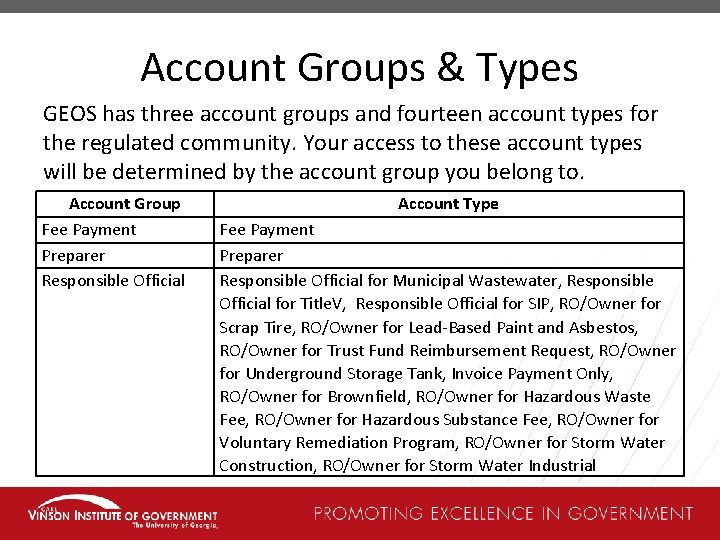 Account Groups & Types

GEOS has three account groups and fourteen account types for the regulated community. Your access to these account types will be determined by the account group you belong to.

| Account Group | Account Type |
|---|---|
| Fee Payment | Fee Payment |
| Preparer | Preparer |
| Responsible Official | Responsible Official for Municipal Wastewater, Responsible Official for TitleV, Responsible Official for SIP, RO/Owner for Scrap Tire, RO/Owner for Lead-Based Paint and Asbestos, RO/Owner for Trust Fund Reimbursement Request, RO/Owner for Underground Storage Tank, Invoice Payment Only, RO/Owner for Brownfield, RO/Owner for Hazardous Waste Fee, RO/Owner for Hazardous Substance Fee, RO/Owner for Voluntary Remediation Program, RO/Owner for Storm Water Construction, RO/Owner for Storm Water Industrial |

CARL VINSON INSTITUTE OF GOVERNMENT
The University of Georgia

PROMOTING EXCELLENCE IN GOVERNMENT